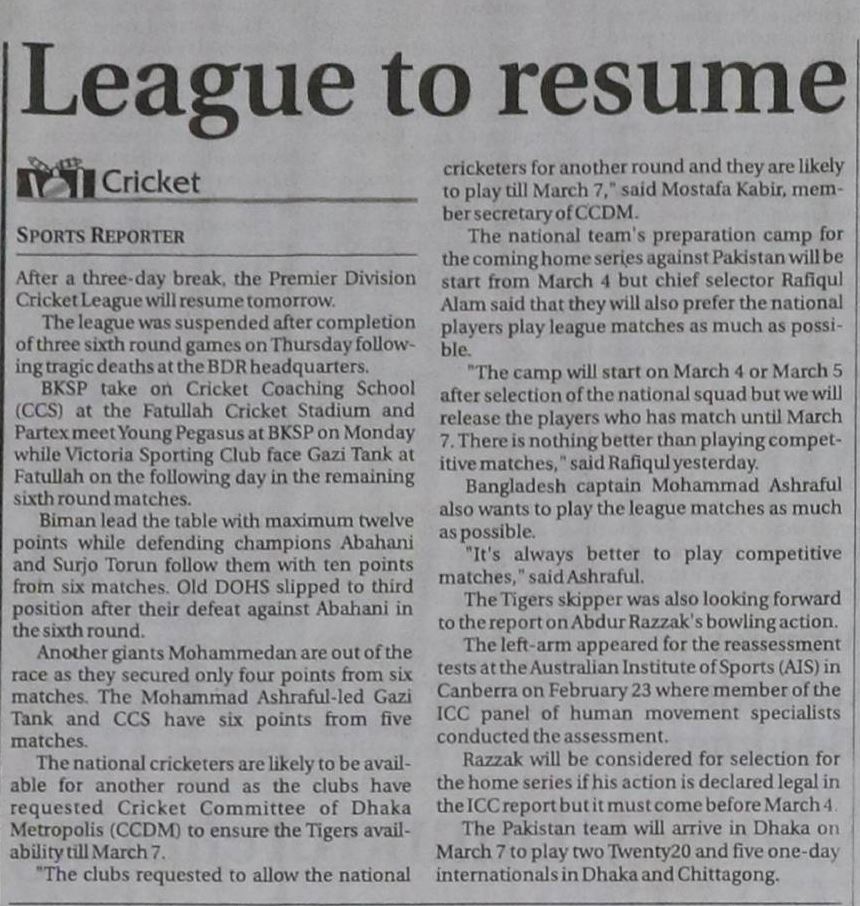 League to resume

Cricket

SPORTS REPORTER

After a three-day break, the Premier Division Cricket League will resume tomorrow.

The league was suspended after completion of three sixth round games on Thursday following tragic deaths at the BDR headquarters.

BKSP take on Cricket Coaching School (CCS) at the Fatullah Cricket Stadium and Partex meet Young Pegasus at BKSP on Monday while Victoria Sporting Club face Gazi Tank at Fatullah on the following day in the remaining sixth round matches.

Biman lead the table with maximum twelve points while defending champions Abahani and Surjo Torun follow them with ten points from six matches. Old DOHS slipped to third position after their defeat against Abahani in the sixth round.

Another giants Mohammedan are out of the race as they secured only four points from six matches. The Mohammad Ashraful-led Gazi Tank and CCS have six points from five matches.

The national cricketers are likely to be available for another round as the clubs have requested Cricket Committee of Dhaka Metropolis (CCDM) to ensure the Tigers availability till March 7.

"The clubs requested to allow the national cricketers for another round and they are likely to play till March 7," said Mostafa Kabir, member secretary of CCDM.

The national team's preparation camp for the coming home series against Pakistan will be start from March 4 but chief selector Rafiqul Alam said that they will also prefer the national players play league matches as much as possible.

"The camp will start on March 4 or March 5 after selection of the national squad but we will release the players who has match until March 7. There is nothing better than playing competitive matches," said Rafiqul yesterday.

Bangladesh captain Mohammad Ashraful also wants to play the league matches as much as possible.

"It's always better to play competitive matches," said Ashraful.

The Tigers skipper was also looking forward to the report on Abdur Razzak's bowling action.

The left-arm appeared for the reassessment tests at the Australian Institute of Sports (AIS) in Canberra on February 23 where member of the ICC panel of human movement specialists conducted the assessment.

Razzak will be considered for selection for the home series if his action is declared legal in the ICC report but it must come before March 4.

The Pakistan team will arrive in Dhaka on March 7 to play two Twenty20 and five one-day internationals in Dhaka and Chittagong.